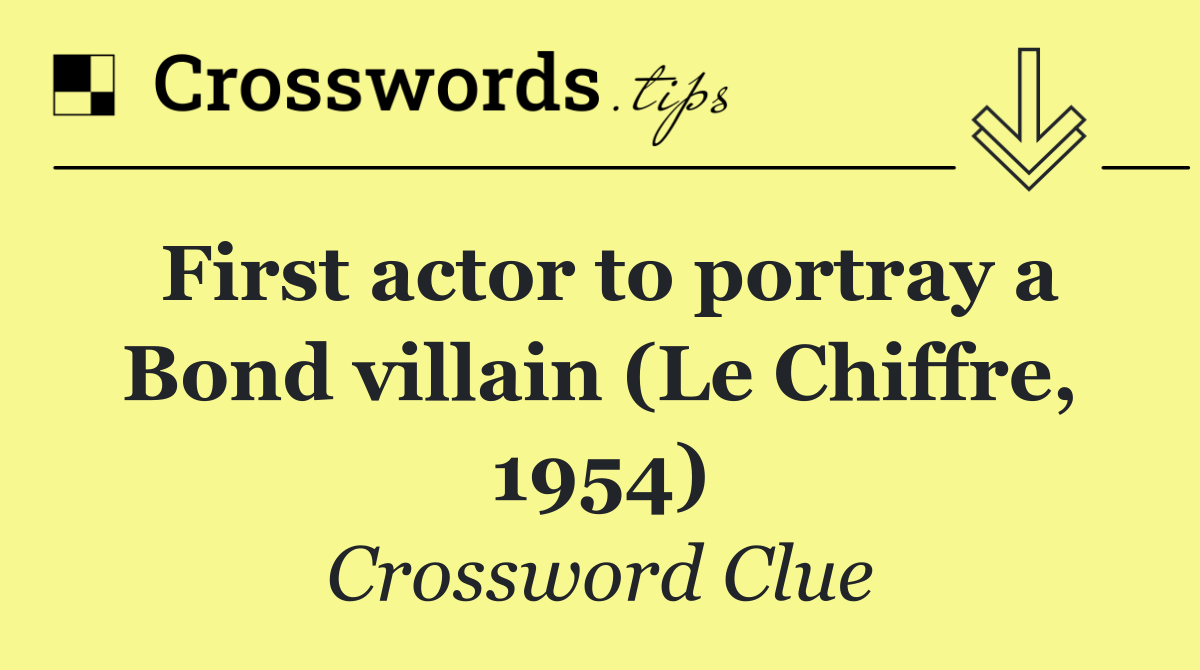 Crosswords.tips

First actor to portray a Bond villain (Le Chiffre, 1954)

Crossword Clue